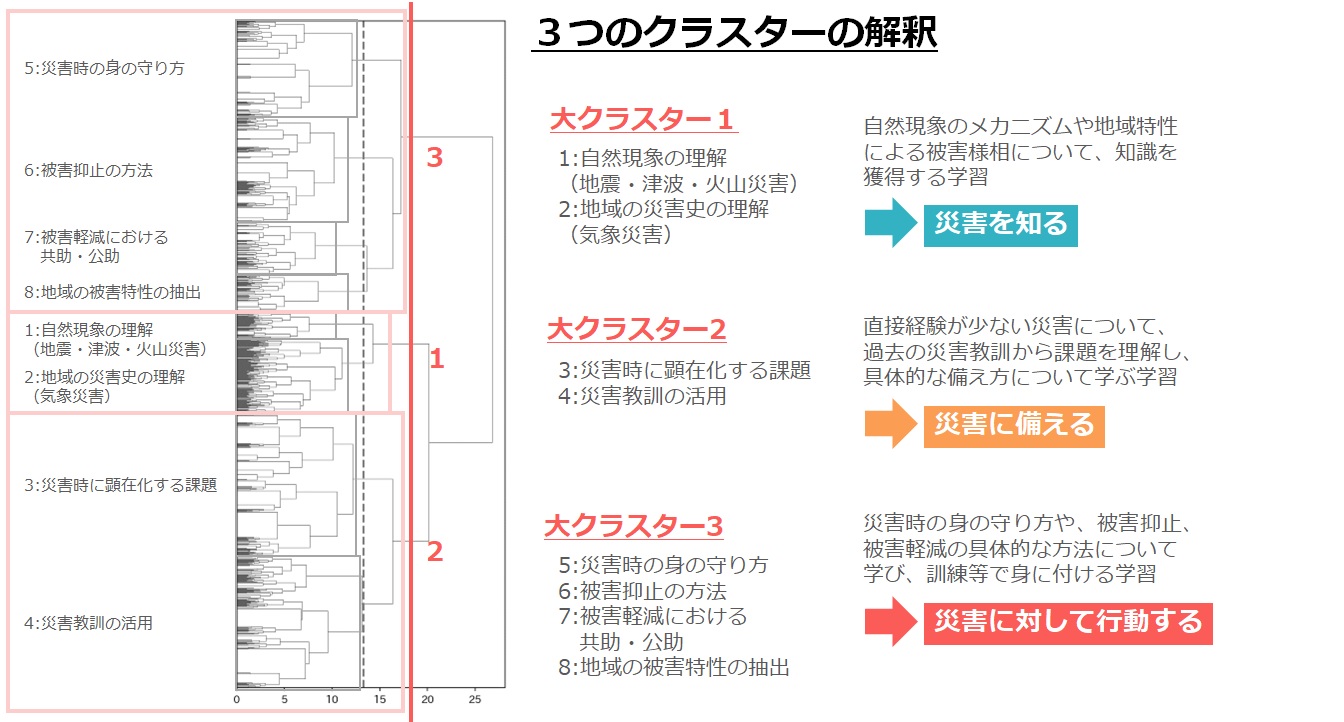 5:災害時の身の守り方

6:被害抑止の方法

7:被害軽減における 共助・公助

8:地域の被害特性の抽出

1:自然現象の理解 （地震・津波・火山災害）

2:地域の災害史の理解 （気象災害）

3:災害時に顕在化する課題

4:災害教訓の活用

3

1

2

0 5 10 15 20 25

３つのクラスターの解釈

大クラスター１

1:自然現象の理解 （地震・津波・火山災害）
2:地域の災害史の理解 （気象災害）

自然現象のメカニズムや地域特性による被害様相について、知識を獲得する学習

災害を知る

大クラスター2

3:災害時に顕在化する課題
4:災害教訓の活用

直接経験が少ない災害について、過去の災害教訓から課題を理解し、具体的な備え方について学ぶ学習

災害に備える

大クラスター3

5:災害時の身の守り方
6:被害抑止の方法
7:被害軽減における 共助・公助
8:地域の被害特性の抽出

災害時の身の守り方や、被害抑止、被害軽減の具体的な方法について学び、訓練等で身に付ける学習

災害に対して行動する